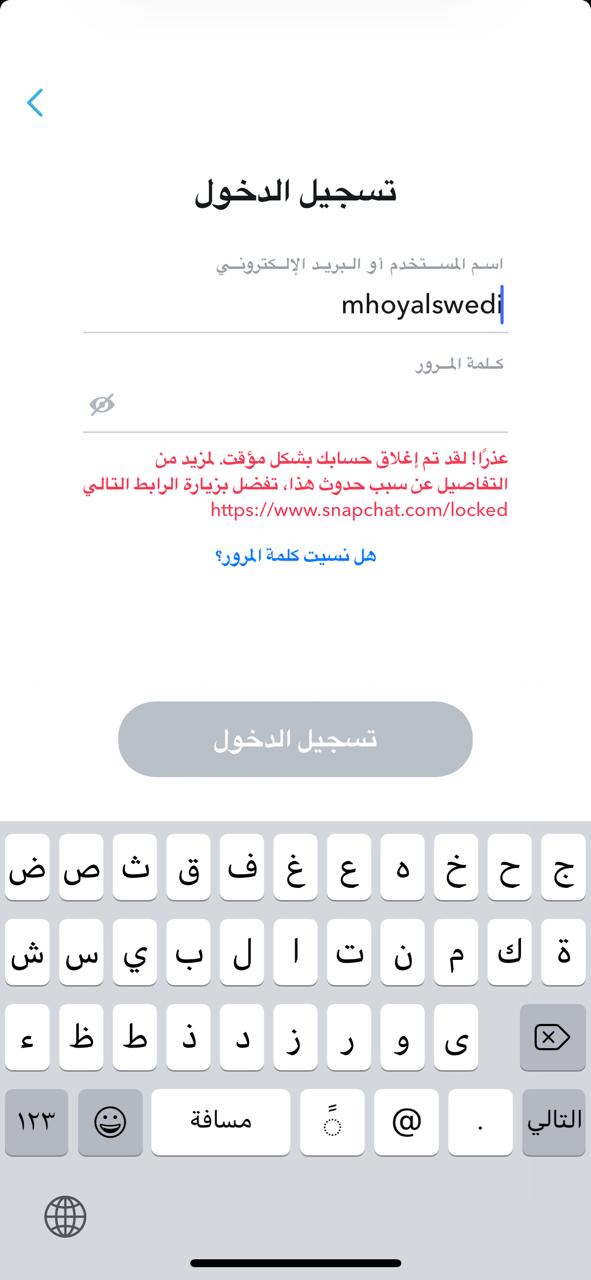 تسجيل الدخول

اسم المستخدم أو البريد الإلكتروني

mhoyalswedi

كلمة المرور

عذرًا! لقد تم إغلاق حسابك بشكل مؤقت. لمزيد من التفاصيل عن سبب حدوث هذا، تفضل بزيارة الرابط التالي https://www.snapchat.com/locked

هل نسيت كلمة المرور؟

تسجيل الدخول

ج ح خ ه ع غ ف ق ث ص ض
ة ك م ن ت ا ل ب ي س ش
ى و ر ز د ذ ط ظ ء
التالي . @ ً مسافة ١٢٣